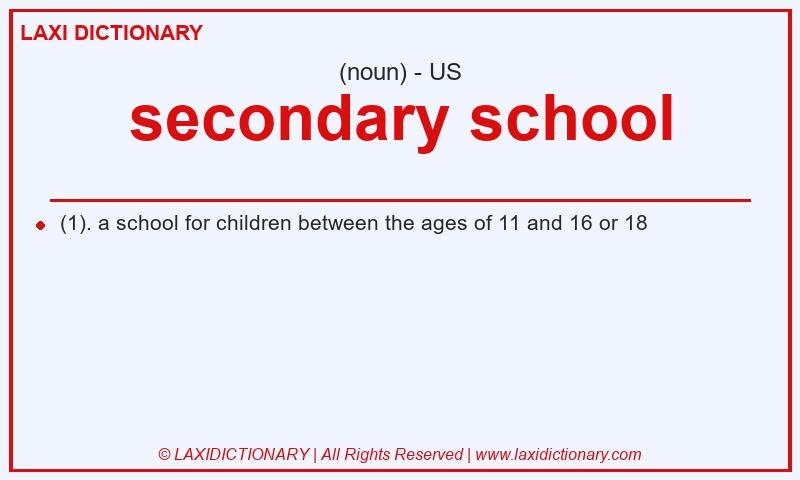 LAXI DICTIONARY

(noun) - US

secondary school

(1). a school for children between the ages of 11 and 16 or 18

© LAXIDICTIONARY | All Rights Reserved | www.laxidictionary.com